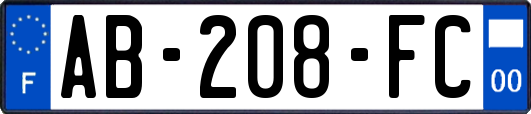 F
AB-208-FC
00